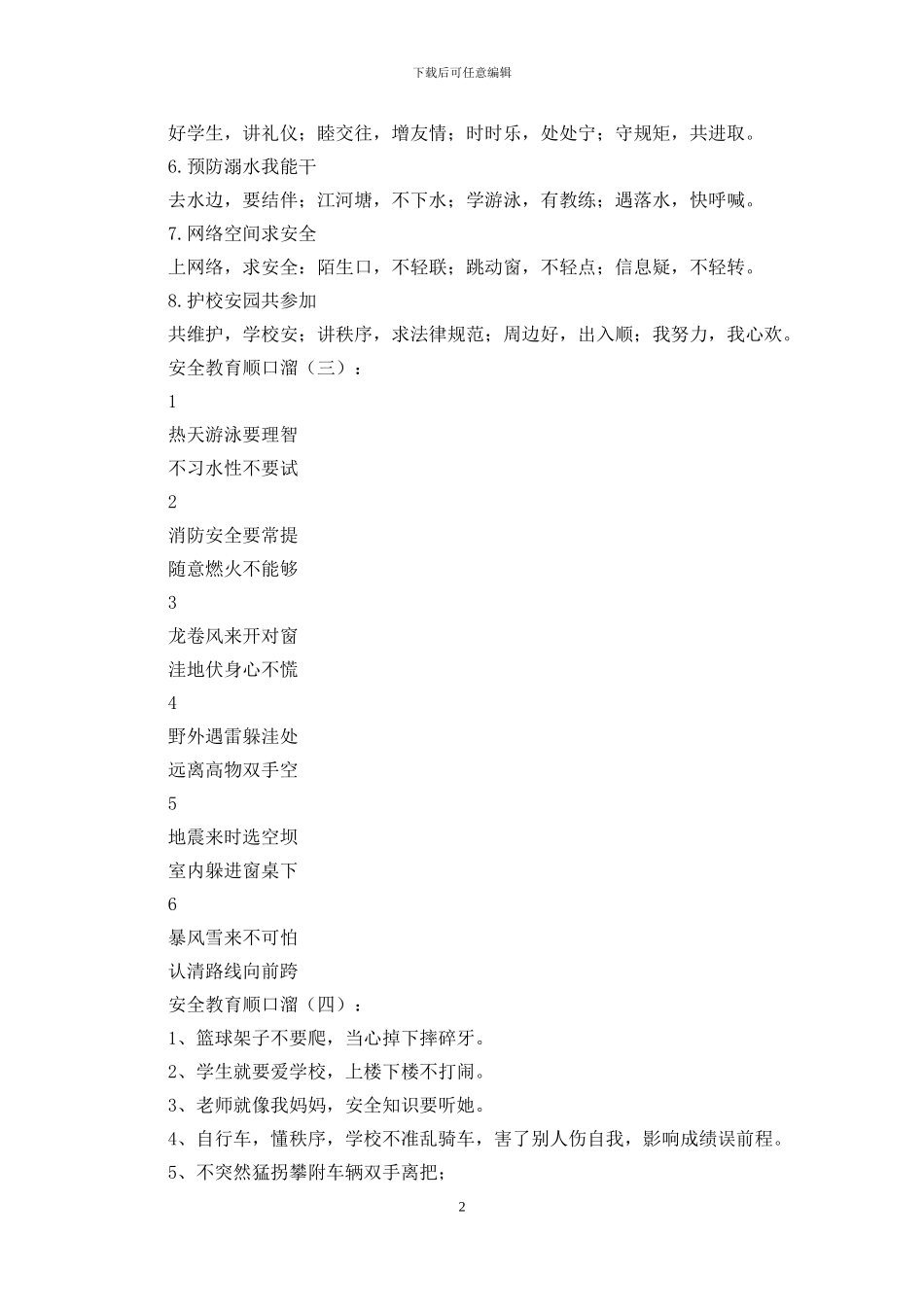 下载后可任意编辑

好学生，讲礼仪；睦交往，增友情；时时乐，处处宁；守规矩，共进取。

6.预防溺水我能干

去水边，要结伴；江河塘，不下水；学游泳，有教练；遇落水，快呼喊。

7.网络空间求安全

上网络，求安全：陌生口，不轻联；跳动窗，不轻点；信息疑，不轻转。

8.护校安园共参加

共维护，学校安；讲秩序，求法律规范；周边好，出入顺；我努力，我心欢。

安全教育顺口溜（三）：

1

热天游泳要理智

不习水性不要试

2

消防安全要常提

随意燃火不能够

3

龙卷风来开对窗

洼地伏身心不慌

4

野外遇雷躲洼处

远离高物双手空

5

地震来时选空坝

室内躲进窗桌下

6

暴风雪来不可怕

认清路线向前跨

安全教育顺口溜（四）：

1、篮球架子不要爬，当心掉下摔碎牙。

2、学生就要爱学校，上楼下楼不打闹。

3、老师就像我妈妈，安全知识要听她。

4、自行车，懂秩序，学校不准乱骑车，害了别人伤自我，影响成绩误前程。

5、不突然猛拐攀附车辆双手离把；

2